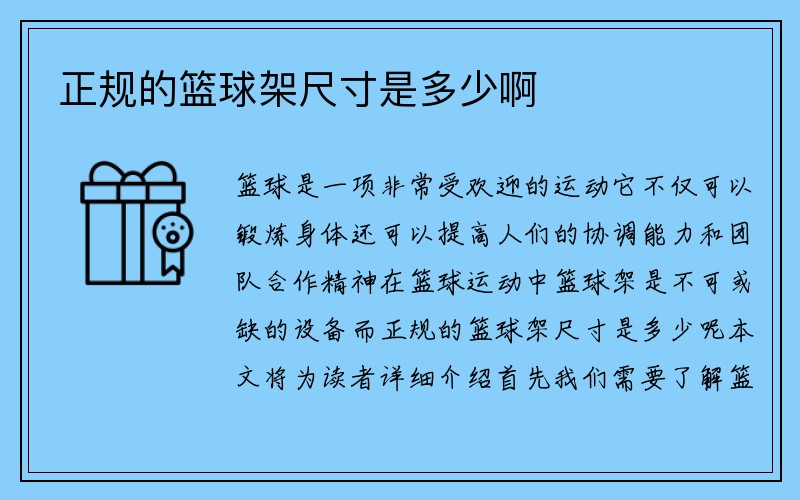 正规的篮球架尺寸是多少啊

篮球是一项非常受欢迎的运动它不仅可以锻炼身体还可以提高人们的协调能力和团队合作精神在篮球运动中篮球架是不可或缺的设备而正规的篮球架尺寸是多少呢本文将为读者详细介绍首先我们需要了解篮